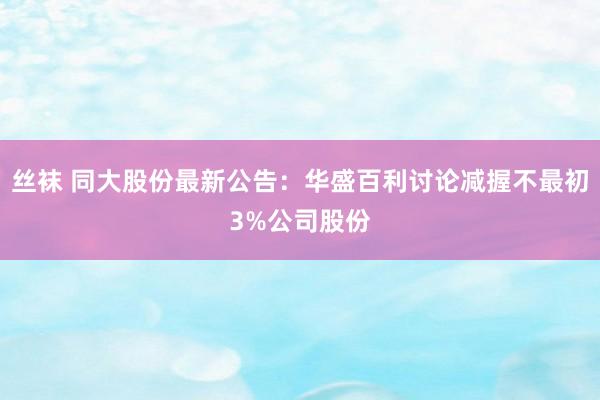 丝袜 同大股份最新公告：华盛百利讨论减握不最初3%公司股份